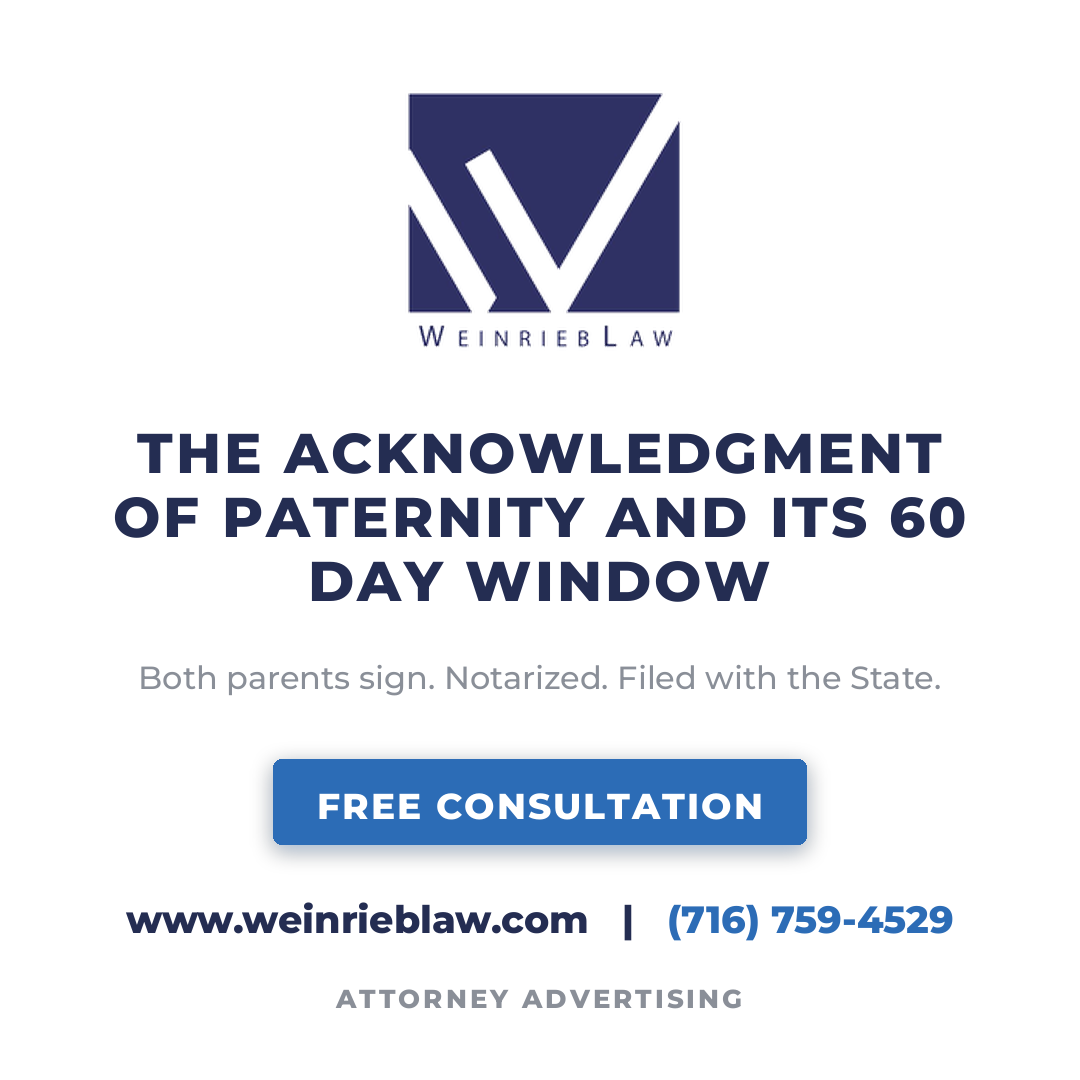 WEINRIEB LAW

THE ACKNOWLEDGMENT OF PATERNITY AND ITS 60 DAY WINDOW

Both parents sign. Notarized. Filed with the State.

FREE CONSULTATION

www.weinrieblaw.com | (716) 759-4529

ATTORNEY ADVERTISING